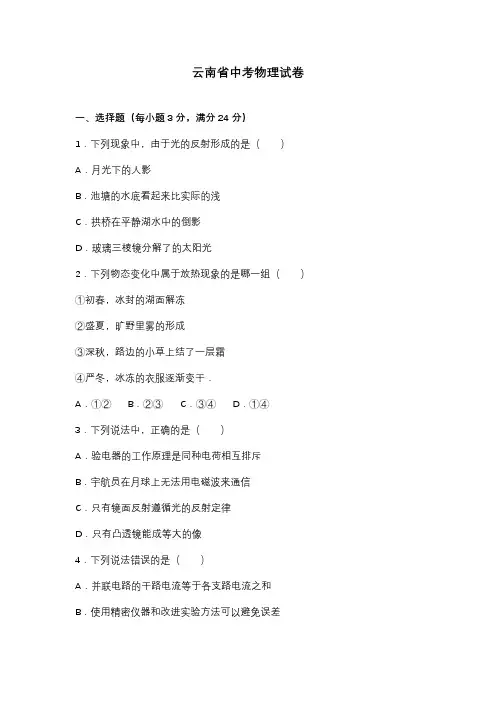 云南省中考物理试卷

一、选择题（每小题 3 分，满分 24 分）

1．下列现象中，由于光的反射形成的是（　　）

A．月光下的人影

B．池塘的水底看起来比实际的浅

C．拱桥在平静湖水中的倒影

D．玻璃三棱镜分解了的太阳光

2．下列物态变化中属于放热现象的是哪一组（　　）

①初春，冰封的湖面解冻

②盛夏，旷野里雾的形成

③深秋，路边的小草上结了一层霜

④严冬，冰冻的衣服逐渐变干．

A．①②　B．②③　C．③④　D．①④

3．下列说法中，正确的是（　　）

A．验电器的工作原理是同种电荷相互排斥

B．宇航员在月球上无法用电磁波来通信

C．只有镜面反射遵循光的反射定律

D．只有凸透镜能成等大的像

4．下列说法错误的是（　　）

A．并联电路的干路电流等于各支路电流之和

B．使用精密仪器和改进实验方法可以避免误差